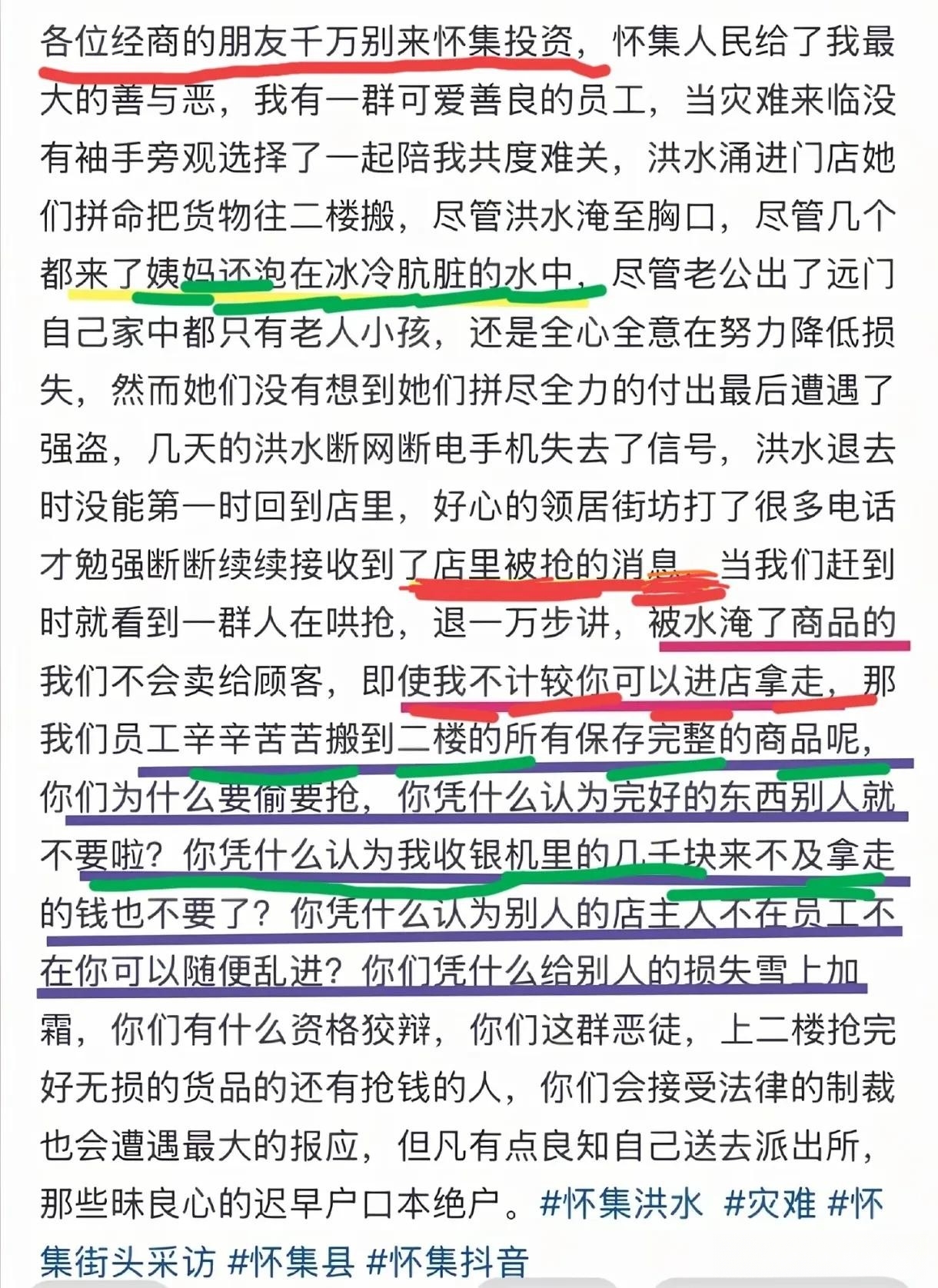 各位经商的朋友千万别来怀集投资，怀集人民给了我最大的善与恶，我有一群可爱善良的员工，当灾难来临没有袖手旁观选择了一起陪我共度难关，洪水涌进门店她们拼命把货物往二楼搬，尽管洪水淹至胸口，尽管几个都来了姨妈还泡在冰冷肮脏的水中，尽管老公出了远门自己家中都只有老人小孩，还是全心全意在努力降低损失，然而她们没有想到她们拼尽全力的付出最后遭遇了强盗，几天的洪水断网断电手机失去了信号，洪水退去时没能第一时回到店里，好心的领居街坊打了很多电话才勉强断断续续接收到了店里被抢的消息，当我们赶到时就看到一群人在哄抢，退一万步讲，被水淹了商品的我们不会卖给顾客，即使我不计较你可以进店拿走，那我们员工辛辛苦苦搬到二楼的所有保存完整的商品呢，你们为什么要偷要抢，你凭什么认为完好的东西别人就不要啦？你凭什么认为我收银机里的几千块来不及拿走的钱也不要了？你凭什么认为别人的店主人不在员工不在你可以随便乱进？你们凭什么给别人的损失雪上加霜，你们有什么资格狡辩，你们这群恶徒，上二楼抢完好无损的货品的还有抢钱的人，你们会接受法律的制裁也会遭遇最大的报应，但凡有点良知自己送去派出所，那些昧良心的迟早户口本绝户。#怀集洪水 #灾难 #怀集街头采访 #怀集县 #怀集抖音